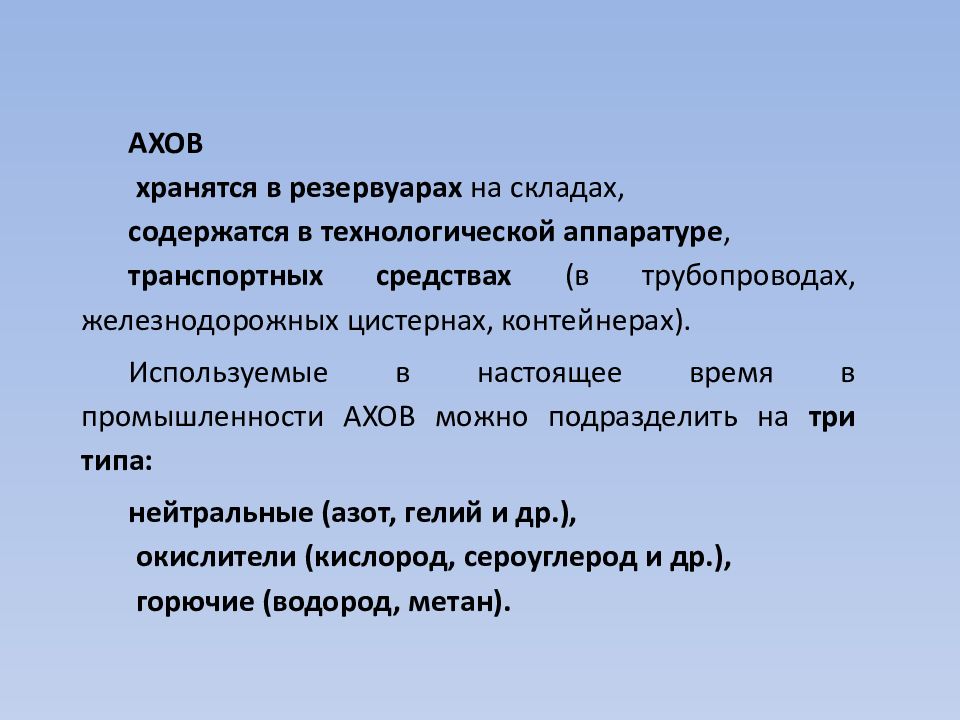 АХОВ

хранятся в резервуарах на складах,

содержатся в технологической аппаратуре,

транспортных средствах (в трубопроводах, железнодорожных цистернах, контейнерах).

Используемые в настоящее время в промышленности АХОВ можно подразделить на три типа:

нейтральные (азот, гелий и др.),

окислители (кислород, сероуглерод и др.),

горючие (водород, метан).